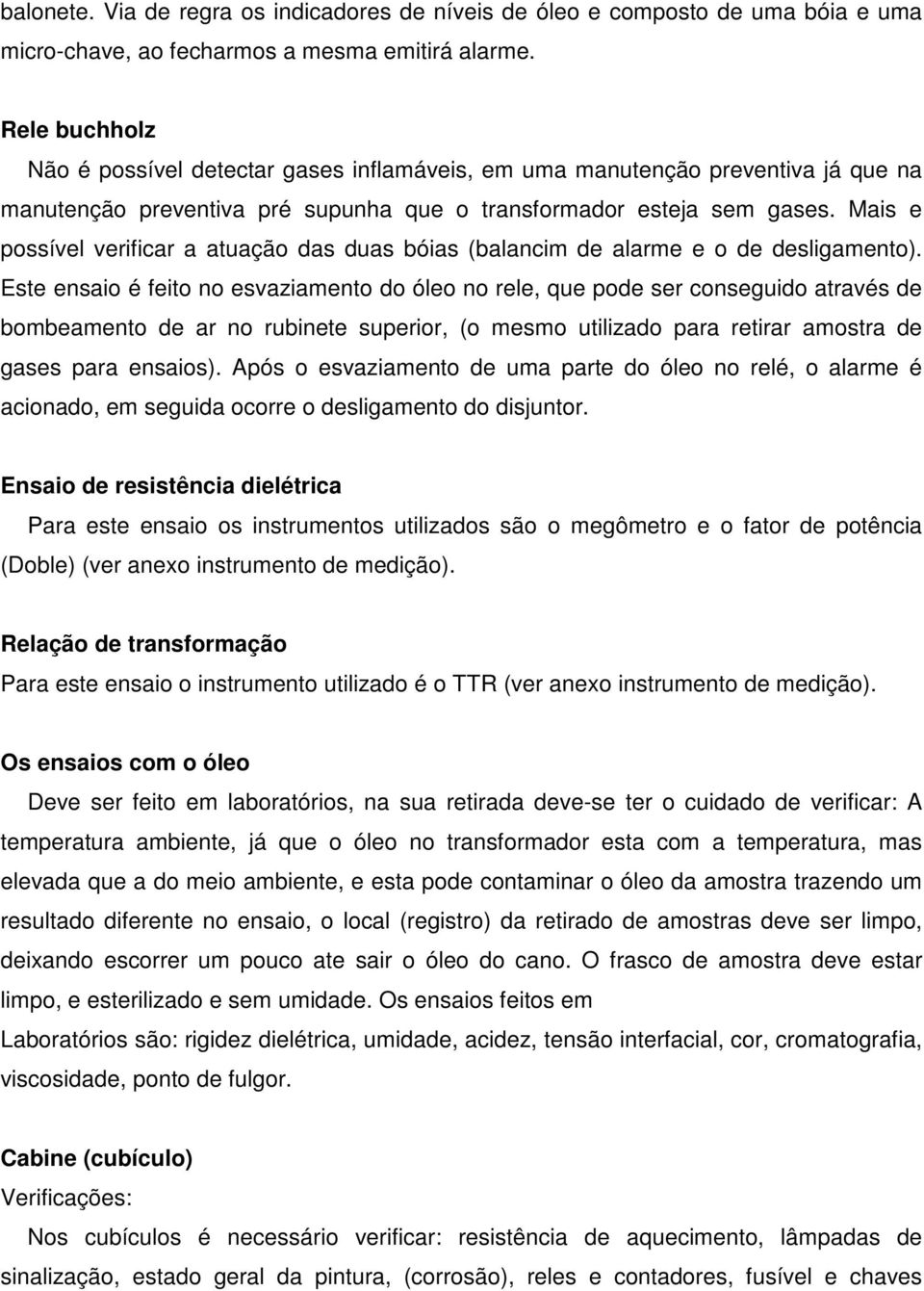 balonete. Via de regra os indicadores de níveis de óleo e composto de uma bóia e uma micro-chave, ao fecharmos a mesma emitirá alarme.

Rele buchholz
Não é possível detectar gases inflamáveis, em uma manutenção preventiva já que na manutenção preventiva pré supunha que o transformador esteja sem gases. Mais e possível verificar a atuação das duas bóias (balancim de alarme e o de desligamento). Este ensaio é feito no esvaziamento do óleo no rele, que pode ser conseguido através de bombeamento de ar no rubinete superior, (o mesmo utilizado para retirar amostra de gases para ensaios). Após o esvaziamento de uma parte do óleo no relé, o alarme é acionado, em seguida ocorre o desligamento do disjuntor.

Ensaio de resistência dielétrica
Para este ensaio os instrumentos utilizados são o megômetro e o fator de potência (Doble) (ver anexo instrumento de medição).

Relação de transformação
Para este ensaio o instrumento utilizado é o TTR (ver anexo instrumento de medição).

Os ensaios com o óleo
Deve ser feito em laboratórios, na sua retirada deve-se ter o cuidado de verificar: A temperatura ambiente, já que o óleo no transformador esta com a temperatura, mas elevada que a do meio ambiente, e esta pode contaminar o óleo da amostra trazendo um resultado diferente no ensaio, o local (registro) da retirado de amostras deve ser limpo, deixando escorrer um pouco ate sair o óleo do cano. O frasco de amostra deve estar limpo, e esterilizado e sem umidade. Os ensaios feitos em
Laboratórios são: rigidez dielétrica, umidade, acidez, tensão interfacial, cor, cromatografia, viscosidade, ponto de fulgor.

Cabine (cubículo)
Verificações:
Nos cubículos é necessário verificar: resistência de aquecimento, lâmpadas de sinalização, estado geral da pintura, (corrosão), reles e contadores, fusível e chaves